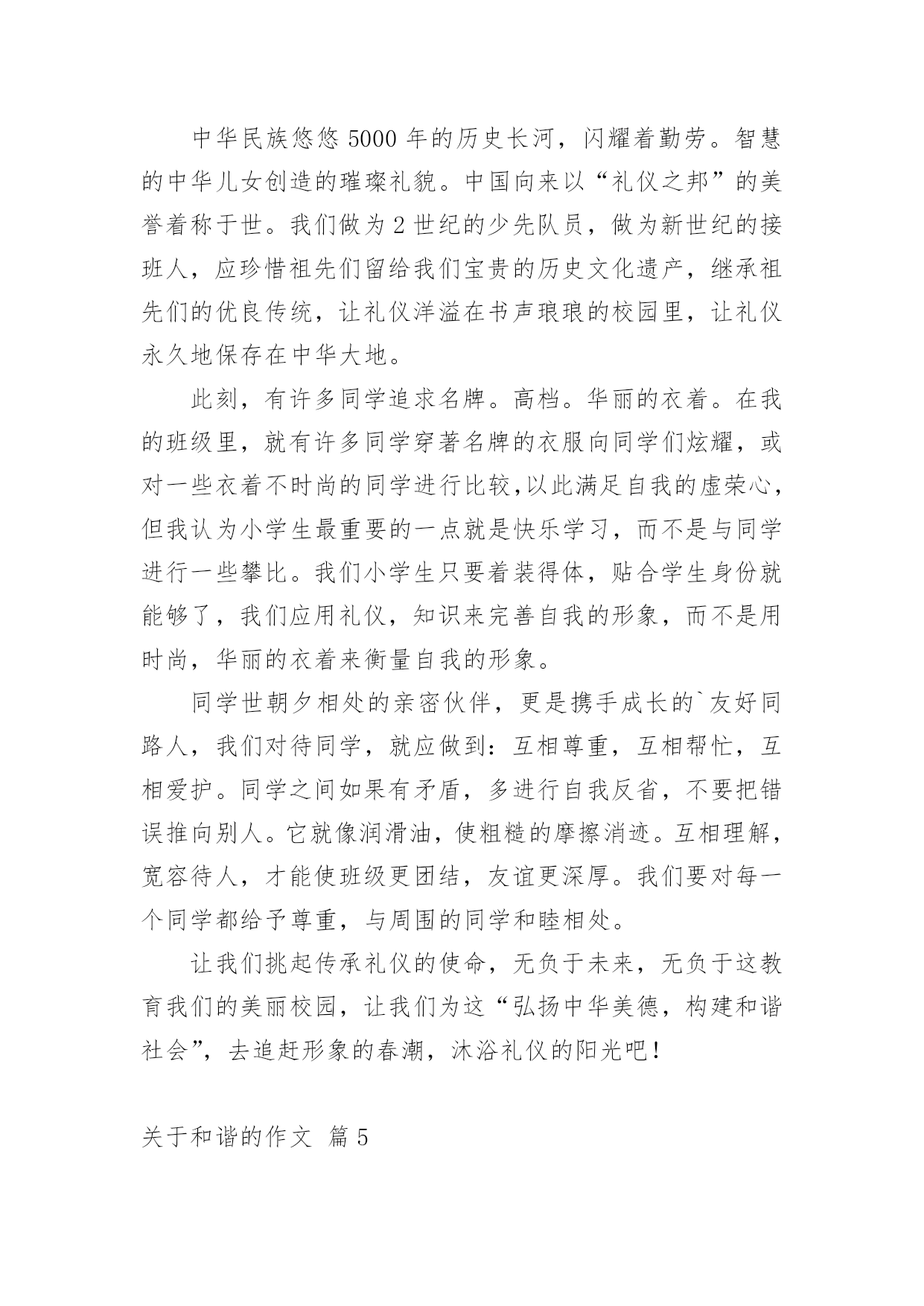 中华民族悠悠5000年的历史长河，闪耀着勤劳。智慧的中华儿女创造的璀璨礼貌。中国向来以“礼仪之邦”的美誉着称于世。我们做为2世纪的少先队员，做为新世纪的接班人，应珍惜祖先们留给我们宝贵的历史文化遗产，继承祖先们的优良传统，让礼仪洋溢在书声琅琅的校园里，让礼仪永久地保存在中华大地。

此刻，有许多同学追求名牌。高档。华丽的衣着。在我的班级里，就有许多同学穿著名牌的衣服向同学们炫耀，或对一些衣着不时尚的同学进行比较,以此满足自我的虚荣心,但我认为小学生最重要的一点就是快乐学习，而不是与同学进行一些攀比。我们小学生只要着装得体，贴合学生身份就能够了，我们应用礼仪，知识来完善自我的形象，而不是用时尚，华丽的衣着来衡量自我的形象。

同学世朝夕相处的亲密伙伴，更是携手成长的`友好同路人，我们对待同学，就应做到：互相尊重，互相帮忙，互相爱护。同学之间如果有矛盾，多进行自我反省，不要把错误推向别人。它就像润滑油，使粗糙的摩擦消迹。互相理解，宽容待人，才能使班级更团结，友谊更深厚。我们要对每一个同学都给予尊重，与周围的同学和睦相处。

让我们挑起传承礼仪的使命，无负于未来，无负于这教育我们的美丽校园，让我们为这“弘扬中华美德，构建和谐社会”，去追赶形象的春潮，沐浴礼仪的阳光吧！

关于和谐的作文 篇5